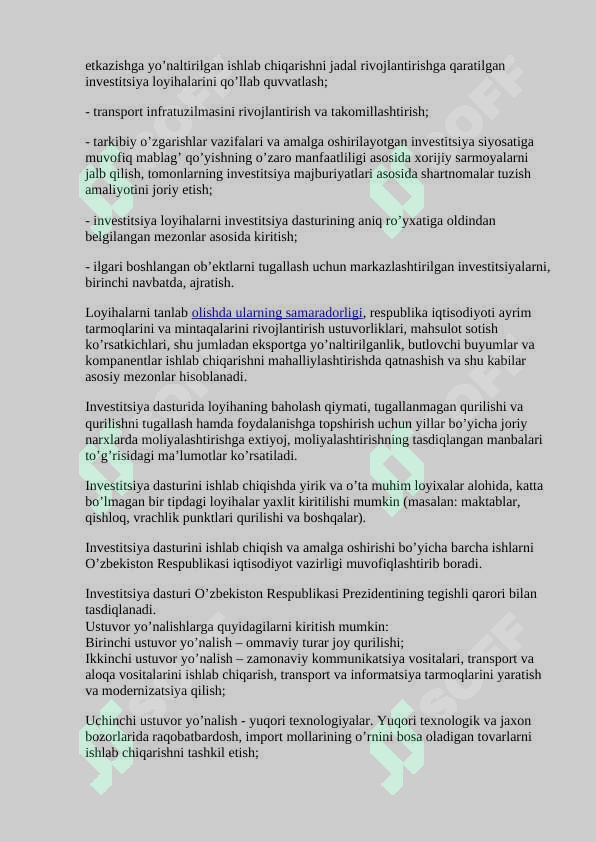 etkazishga yo’naltirilgan ishlab chiqarishni jadal rivojlantirishga qaratilgan investitsiya loyihalarini qo’llab quvvatlash;

- transport infratuzilmasini rivojlantirish va takomillashtirish;

- tarkibiy o’zgarishlar vazifalari va amalga oshirilayotgan investitsiya siyosatiga muvofiq mablag’ qo’yishning o’zaro manfaatliligi asosida xorijiy sarmoyalarni jalb qilish, tomonlarning investitsiya majburiyatlari asosida shartnomalar tuzish amaliyotini joriy etish;

- investitsiya loyihalarni investitsiya dasturining aniq ro’yxatiga oldindan belgilangan mezonlar asosida kiritish;

- ilgari boshlangan ob’ektlarni tugallash uchun markazlashtirilgan investitsiyalarni, birinchi navbatda, ajratish.

Loyihalarni tanlab olishda ularning samaradorligi, respublika iqtisodiyoti ayrim tarmoqlarini va mintaqalarini rivojlantirish ustuvorliklari, mahsulot sotish ko’rsatkichlari, shu jumladan eksportga yo’naltirilganlik, butlovchi buyumlar va kompanentlar ishlab chiqarishni mahalliylashtirishda qatnashish va shu kabilar asosiy mezonlar hisoblanadi.

Investitsiya dasturida loyihaning baholash qiymati, tugallanmagan qurilishi va qurilishni tugallash hamda foydalanishga topshirish uchun yillar bo’yicha joriy narxlarda moliyalashtirishga extiyoj, moliyalashtirishning tasdiqlangan manbalari to’g’risidagi ma’lumotlar ko’rsatiladi.

Investitsiya dasturini ishlab chiqishda yirik va o’ta muhim loyixalar alohida, katta bo’lmagan bir tipdagi loyihalar yaxlit kiritilishi mumkin (masalan: maktablar, qishloq, vrachlik punktlari qurilishi va boshqalar).

Investitsiya dasturini ishlab chiqish va amalga oshirishi bo’yicha barcha ishlarni O’zbekiston Respublikasi iqtisodiyot vazirligi muvofiqlashtirib boradi.

Investitsiya dasturi O’zbekiston Respublikasi Prezidentining tegishli qarori bilan tasdiqlanadi.
Ustuvor yo’nalishlarga quyidagilarni kiritish mumkin:
Birinchi ustuvor yo’nalish – ommaviy turar joy qurilishi;
Ikkinchi ustuvor yo’nalish – zamonaviy kommunikatsiya vositalari, transport va aloqa vositalarini ishlab chiqarish, transport va informatsiya tarmoqlarini yaratish va modernizatsiya qilish;

Uchinchi ustuvor yo’nalish - yuqori texnologiyalar. Yuqori texnologik va jaxon bozorlarida raqobatbardosh, import mollarining o’rnini bosa oladigan tovarlarni ishlab chiqarishni tashkil etish;